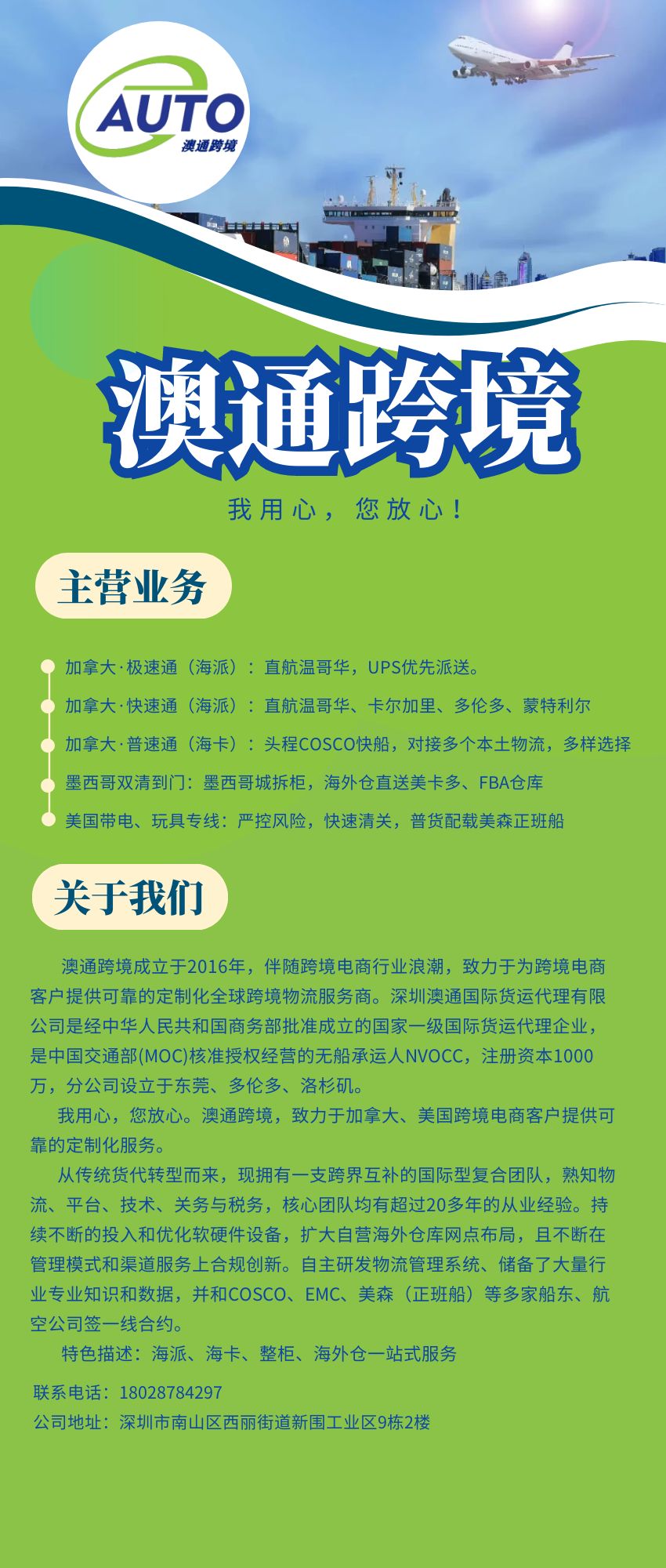 AUTO
澳通跨境

澳通跨境

我用心，您放心！

主营业务

加拿大·极速通（海派）：直航温哥华，UPS优先派送。

加拿大·快速通（海派）：直航温哥华、卡尔加里、多伦多、蒙特利尔

加拿大·普速通（海卡）：头程COSCO快船，对接多个本土物流，多样选择

墨西哥双清到门：墨西哥城拆柜，海外仓直送美卡多、FBA仓库

美国带电、玩具专线：严控风险，快速清关，普货配载美森正班船

关于我们

澳通跨境成立于2016年，伴随跨境电商行业浪潮，致力于为跨境电商客户提供可靠的定制化全球跨境物流服务商。深圳澳通国际货运代理有限公司是经中华人民共和国商务部批准成立的国家一级国际货运代理企业，是中国交通部(MOC)核准授权经营的无船承运人NVOCC，注册资本1000万，分公司设立于东莞、多伦多、洛杉矶。

我用心，您放心。澳通跨境，致力于加拿大、美国跨境电商客户提供可靠的定制化服务。

从传统货代转型而来，现拥有一支跨界互补的国际型复合团队，熟知物流、平台、技术、关务与税务，核心团队均有超过20多年的从业经验。持续不断的投入和优化软硬件设备，扩大自营海外仓库网点布局，且不断在管理模式和渠道服务上合规创新。自主研发物流管理系统、储备了大量行业专业知识和数据，并和COSCO、EMC、美森（正班船）等多家船东、航空公司签一线合约。

特色描述：海派、海卡、整柜、海外仓一站式服务

联系电话：18028784297
公司地址：深圳市南山区西丽街道新围工业区9栋2楼